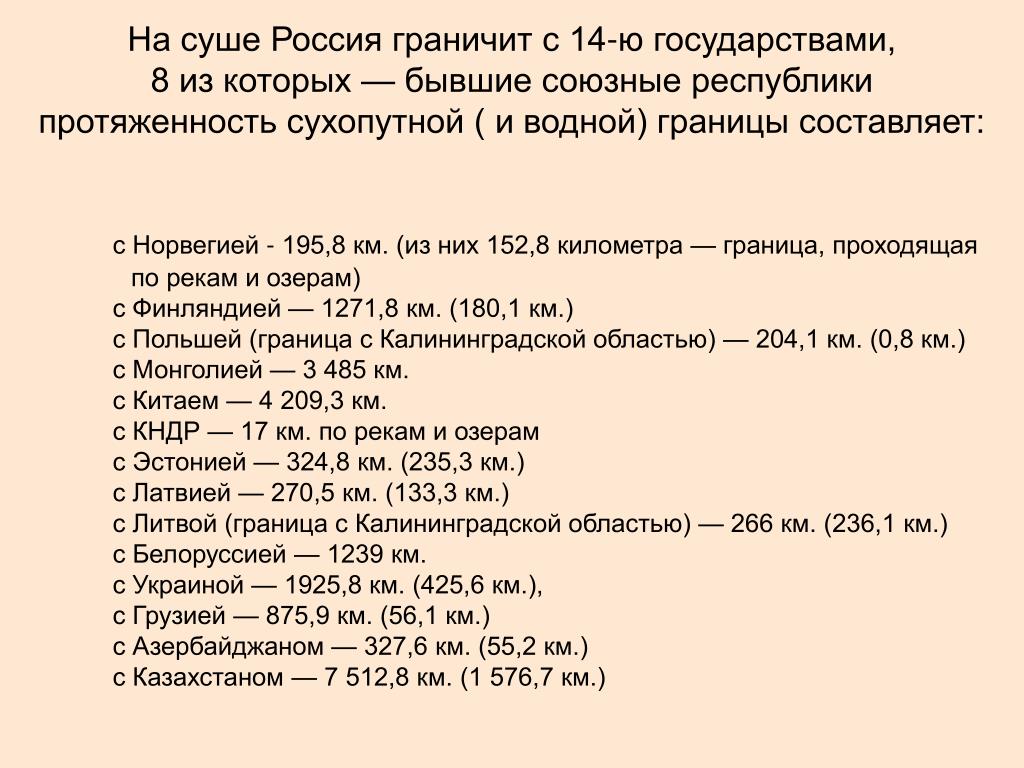 На суше Россия граничит с 14-ю государствами, 8 из которых — бывшие союзные республики протяженность сухопутной ( и водной) границы составляет:

с Норвегией - 195,8 км. (из них 152,8 километра — граница, проходящая по рекам и озерам)
с Финляндией — 1271,8 км. (180,1 км.)
с Польшей (граница с Калининградской областью) — 204,1 км. (0,8 км.)
с Монголией — 3 485 км.
с Китаем — 4 209,3 км.
с КНДР — 17 км. по рекам и озерам
с Эстонией — 324,8 км. (235,3 км.)
с Латвией — 270,5 км. (133,3 км.)
с Литвой (граница с Калининградской областью) — 266 км. (236,1 км.)
с Белоруссией — 1239 км.
с Украиной — 1925,8 км. (425,6 км.),
с Грузией — 875,9 км. (56,1 км.)
с Азербайджаном — 327,6 км. (55,2 км.)
с Казахстаном — 7 512,8 км. (1 576,7 км.)